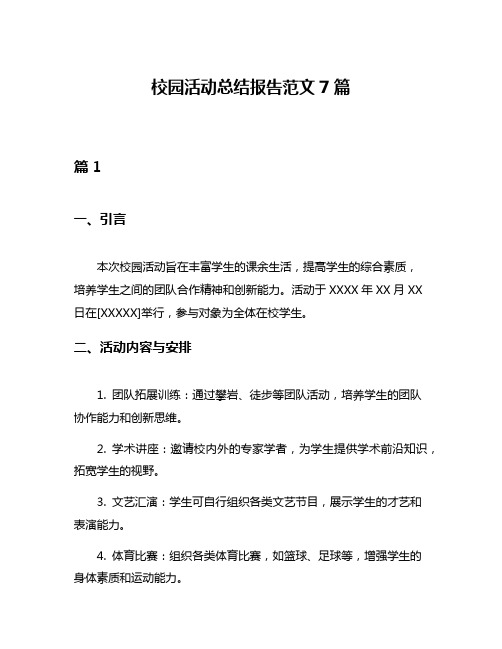 校园活动总结报告范文 7 篇

篇 1

一、引言

本次校园活动旨在丰富学生的课余生活，提高学生的综合素质，培养学生之间的团队合作精神和创新能力。活动于 XXXX 年 XX 月 XX 日在[XXXXX]举行，参与对象为全体在校学生。

二、活动内容与安排

1. 团队拓展训练：通过攀岩、徒步等团队活动，培养学生的团队协作能力和创新思维。

2. 学术讲座：邀请校内外的专家学者，为学生提供学术前沿知识，拓宽学生的视野。

3. 文艺汇演：学生可自行组织各类文艺节目，展示学生的才艺和表演能力。

4. 体育比赛：组织各类体育比赛，如篮球、足球等，增强学生的身体素质和运动能力。